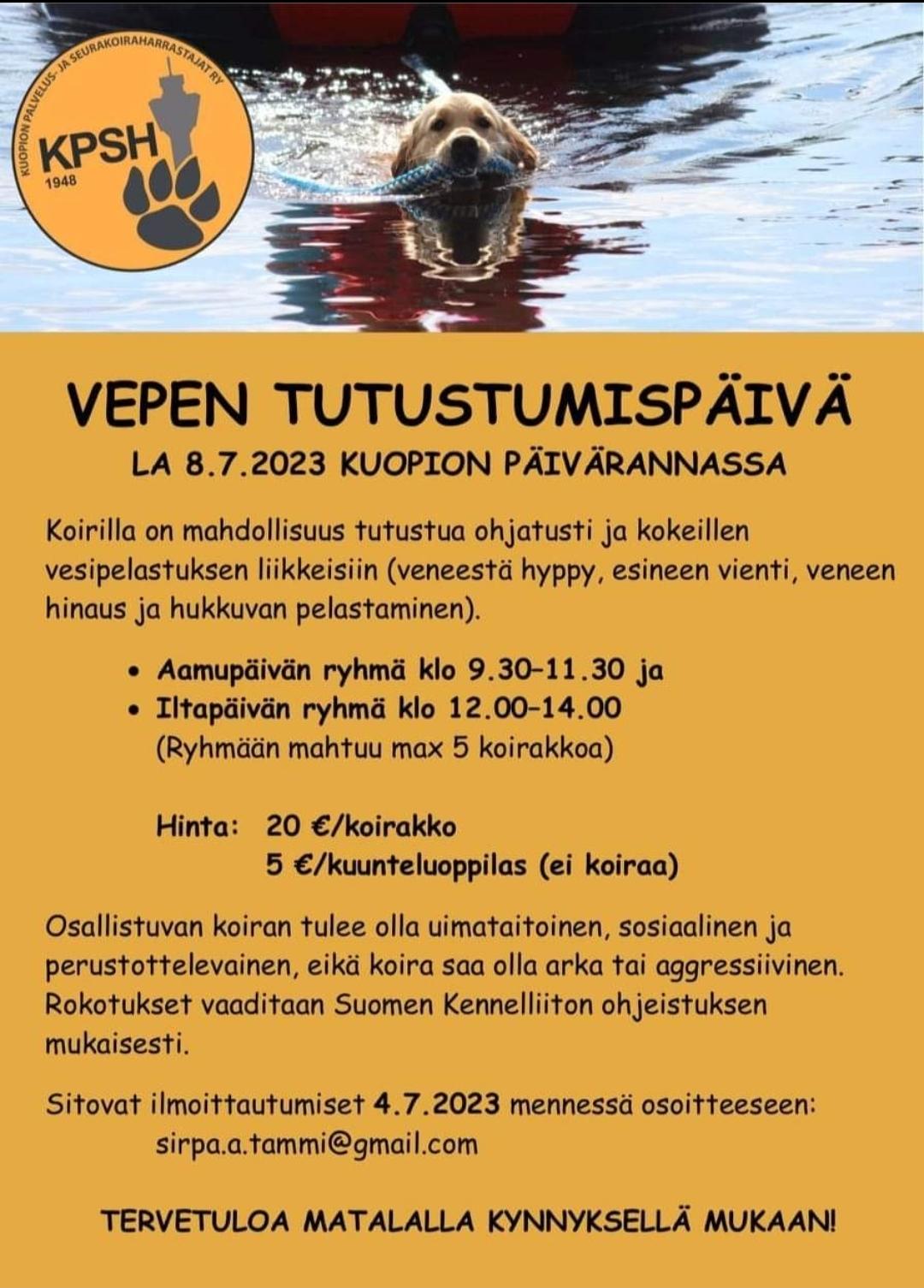 KUOPION PALVELUS- JA SEURAKOIRAHARRASTAJAT RY
KPSH
1948

VEPEN TUTUSTUMISPÄIVÄ
LA 8.7.2023 KUOPION PÄIVÄRANNASSA

Koirilla on mahdollisuus tutustua ohjatusti ja kokeillen vesipelastuksen liikkeisiin (veneestä hyppy, esineen vienti, veneen hinaus ja hukkuvan pelastaminen).

• Aamupäivän ryhmä klo 9.30–11.30 ja
• Iltapäivän ryhmä klo 12.00–14.00
(Ryhmään mahtuu max 5 koirakkoa)

Hinta: 20 €/koirakko
5 €/kuunteluoppilas (ei koiraa)

Osallistuvan koiran tulee olla uimataitoinen, sosiaalinen ja perustottelevainen, eikä koira saa olla arka tai aggressiivinen. Rokotukset vaaditaan Suomen Kennelliiton ohjeistuksen mukaisesti.

Sitovat ilmoittautumiset 4.7.2023 mennessä osoitteeseen:
sirpa.a.tammi@gmail.com

TERVETULOA MATALALLA KYNNYKSELLÄ MUKAAN!